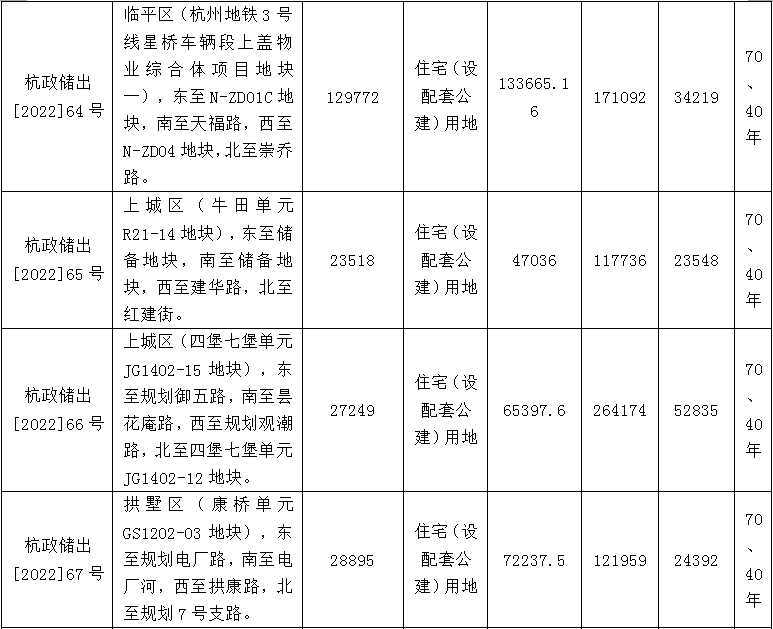 | 杭政储出[2022]64号 | 临平区（杭州地铁3号线星桥车辆段上盖物业综合体项目地块一），东至N-ZD01C地块，南至天福路，西至N-ZD04地块,北至崇乔路。 | 129772 | 住宅（设配套公建）用地 | 133665.16 | 171092 | 34219 | 70、40年 |
|---|---|---|---|---|---|---|---|
| 杭政储出[2022]65号 | 上城区（牛田单元R21-14地块），东至储备地块，南至储备地块，西至建华路，北至红建街。 | 23518 | 住宅（设配套公建）用地 | 47036 | 117736 | 23548 | 70、40年 |
| 杭政储出[2022]66号 | 上城区（四堡七堡单元JG1402-15地块），东至规划御五路，南至昙花庵路，西至规划观潮路，北至四堡七堡单元JG1402-12地块。 | 27249 | 住宅（设配套公建）用地 | 65397.6 | 264174 | 52835 | 70、40年 |
| 杭政储出[2022]67号 | 拱墅区（康桥单元GS1202-03地块），东至规划电厂路，南至电厂河，西至拱康路，北至规划7号支路。 | 28895 | 住宅（设配套公建）用地 | 72237.5 | 121959 | 24392 | 70、40年 |